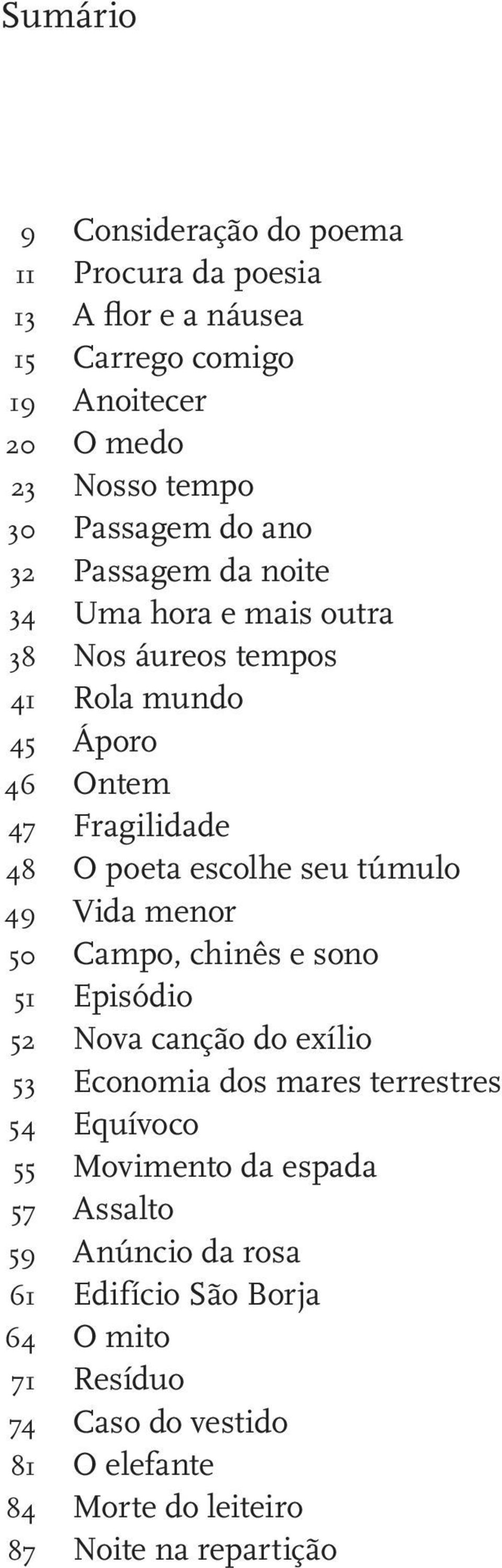 Sumário

9 Consideração do poema
11 Procura da poesia
13 A flor e a náusea
15 Carrego comigo
19 Anoitecer
20 O medo
23 Nosso tempo
30 Passagem do ano
32 Passagem da noite
34 Uma hora e mais outra
38 Nos áureos tempos
41 Rola mundo
45 Áporo
46 Ontem
47 Fragilidade
48 O poeta escolhe seu túmulo
49 Vida menor
50 Campo, chinês e sono
51 Episódio
52 Nova canção do exílio
53 Economia dos mares terrestres
54 Equívoco
55 Movimento da espada
57 Assalto
59 Anúncio da rosa
61 Edifício São Borja
64 O mito
71 Resíduo
74 Caso do vestido
81 O elefante
84 Morte do leiteiro
87 Noite na repartição